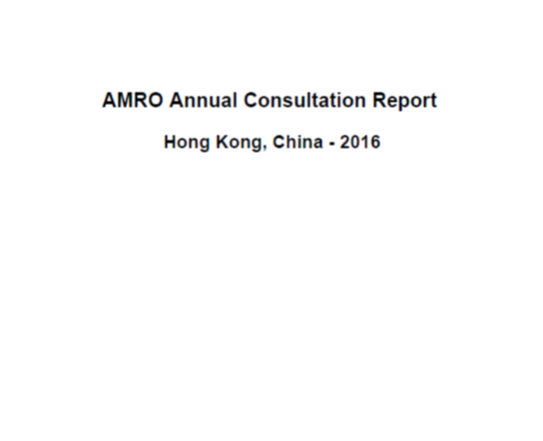 AMRO Annual Consultation Report

Hong Kong, China - 2016